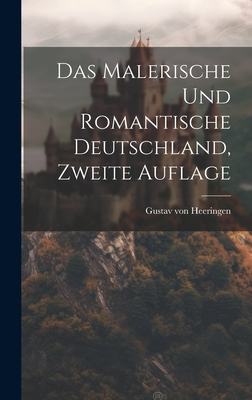 Das Malerische Und Romantische Deutschland, Zweite Auflage

Gustav von Heeringen